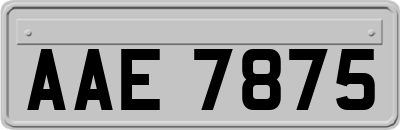 AAE 7875